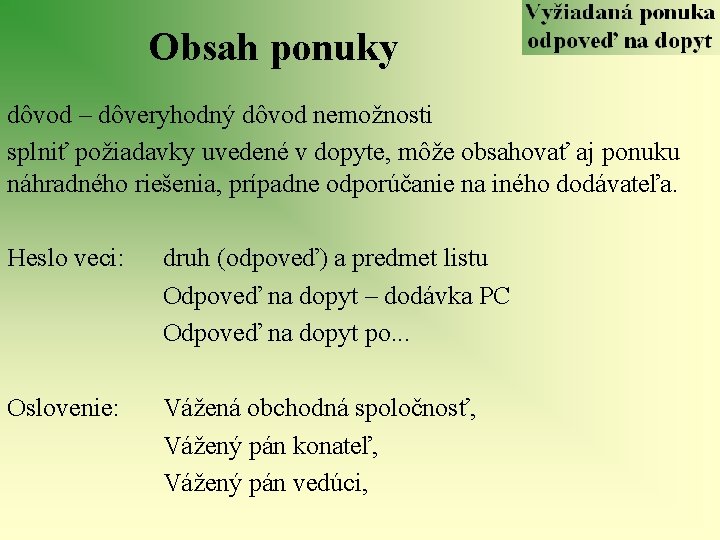 Vyžiadaná ponuka odpoveď na dopyt

Obsah ponuky

dôvod – dôveryhodný dôvod nemožnosti

splniť požiadavky uvedené v dopyte, môže obsahovať aj ponuku náhradného riešenia, prípadne odporúčanie na iného dodávateľa.

Heslo veci: druh (odpoveď) a predmet listu
Odpoveď na dopyt – dodávka PC
Odpoveď na dopyt po...

Oslovenie: Vážená obchodná spoločnosť,
Vážený pán konateľ,
Vážený pán vedúci,